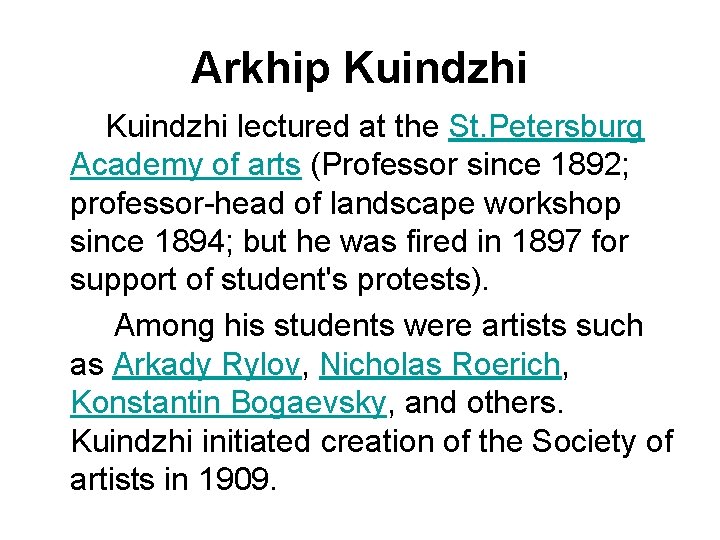 Arkhip Kuindzhi

Kuindzhi lectured at the St.Petersburg Academy of arts (Professor since 1892; professor-head of landscape workshop since 1894; but he was fired in 1897 for support of student's protests).

Among his students were artists such as Arkady Rylov, Nicholas Roerich, Konstantin Bogaevsky, and others. Kuindzhi initiated creation of the Society of artists in 1909.